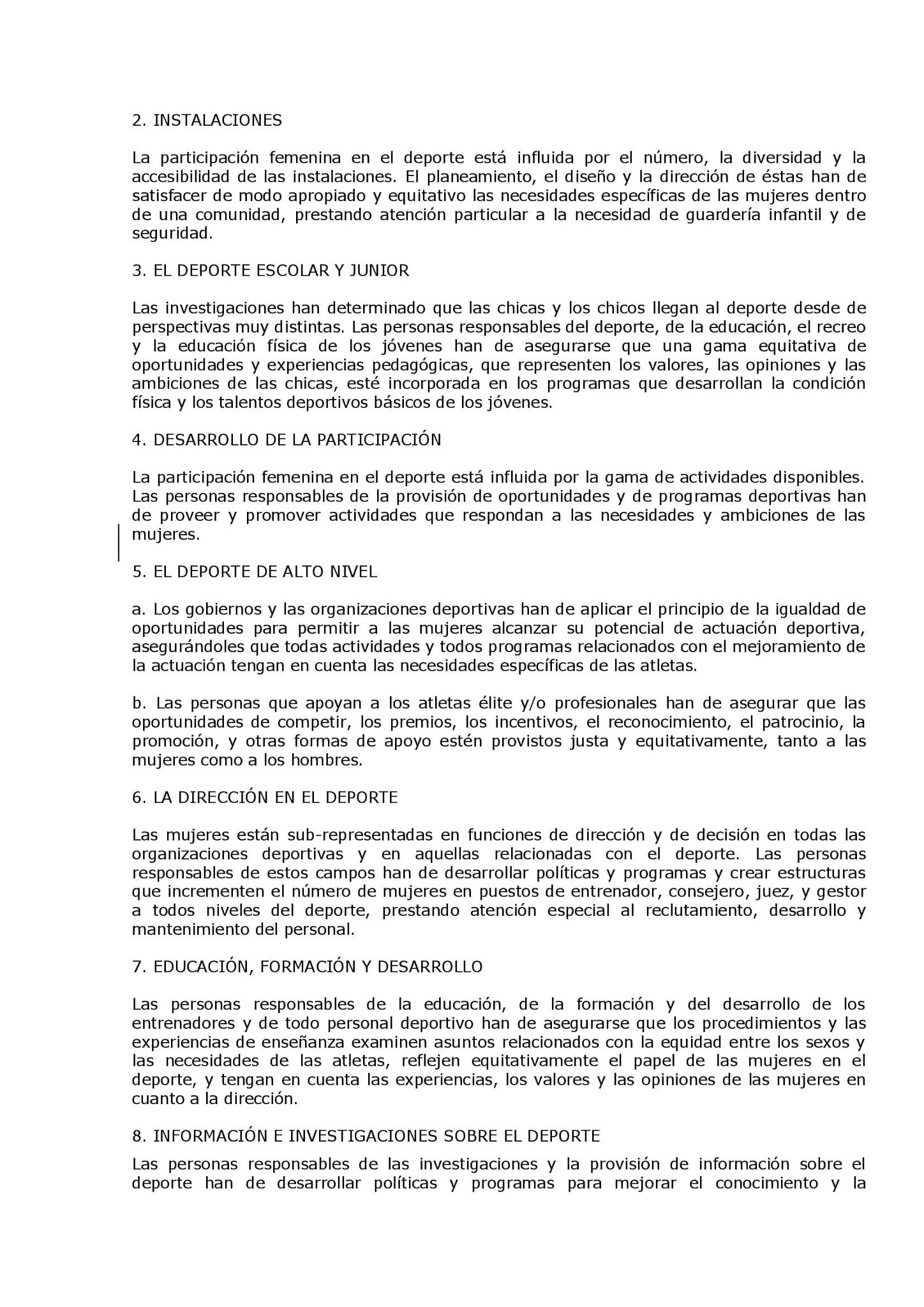 2. INSTALACIONES

La participación femenina en el deporte está influida por el número, la diversidad y la accesibilidad de las instalaciones. El planeamiento, el diseño y la dirección de éstas han de satisfacer de modo apropiado y equitativo las necesidades específicas de las mujeres dentro de una comunidad, prestando atención particular a la necesidad de guardería infantil y de seguridad.

3. EL DEPORTE ESCOLAR Y JUNIOR

Las investigaciones han determinado que las chicas y los chicos llegan al deporte desde de perspectivas muy distintas. Las personas responsables del deporte, de la educación, el recreo y la educación física de los jóvenes han de asegurarse que una gama equitativa de oportunidades y experiencias pedagógicas, que representen los valores, las opiniones y las ambiciones de las chicas, esté incorporada en los programas que desarrollan la condición física y los talentos deportivos básicos de los jóvenes.

4. DESARROLLO DE LA PARTICIPACIÓN

La participación femenina en el deporte está influida por la gama de actividades disponibles. Las personas responsables de la provisión de oportunidades y de programas deportivas han de proveer y promover actividades que respondan a las necesidades y ambiciones de las mujeres.

5. EL DEPORTE DE ALTO NIVEL

a. Los gobiernos y las organizaciones deportivas han de aplicar el principio de la igualdad de oportunidades para permitir a las mujeres alcanzar su potencial de actuación deportiva, asegurándoles que todas actividades y todos programas relacionados con el mejoramiento de la actuación tengan en cuenta las necesidades específicas de las atletas.

b. Las personas que apoyan a los atletas élite y/o profesionales han de asegurar que las oportunidades de competir, los premios, los incentivos, el reconocimiento, el patrocinio, la promoción, y otras formas de apoyo estén provistos justa y equitativamente, tanto a las mujeres como a los hombres.

6. LA DIRECCIÓN EN EL DEPORTE

Las mujeres están sub-representadas en funciones de dirección y de decisión en todas las organizaciones deportivas y en aquellas relacionadas con el deporte. Las personas responsables de estos campos han de desarrollar políticas y programas y crear estructuras que incrementen el número de mujeres en puestos de entrenador, consejero, juez, y gestor a todos niveles del deporte, prestando atención especial al reclutamiento, desarrollo y mantenimiento del personal.

7. EDUCACIÓN, FORMACIÓN Y DESARROLLO

Las personas responsables de la educación, de la formación y del desarrollo de los entrenadores y de todo personal deportivo han de asegurarse que los procedimientos y las experiencias de enseñanza examinen asuntos relacionados con la equidad entre los sexos y las necesidades de las atletas, reflejen equitativamente el papel de las mujeres en el deporte, y tengan en cuenta las experiencias, los valores y las opiniones de las mujeres en cuanto a la dirección.

8. INFORMACIÓN E INVESTIGACIONES SOBRE EL DEPORTE

Las personas responsables de las investigaciones y la provisión de información sobre el deporte han de desarrollar políticas y programas para mejorar el conocimiento y la